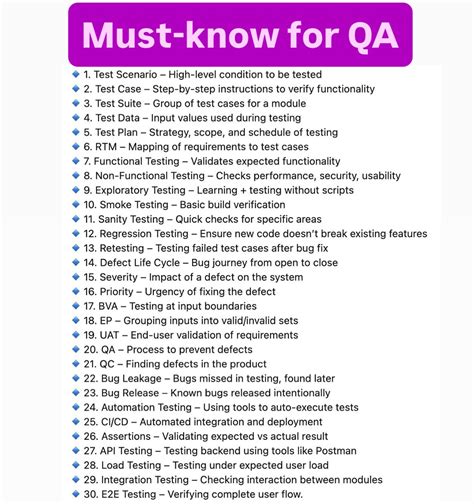 Must-know for QA

🔹 1. Test Scenario – High-level condition to be tested
🔹 2. Test Case – Step-by-step instructions to verify functionality
🔹 3. Test Suite – Group of test cases for a module
🔹 4. Test Data – Input values used during testing
🔹 5. Test Plan – Strategy, scope, and schedule of testing
🔹 6. RTM – Mapping of requirements to test cases
🔹 7. Functional Testing – Validates expected functionality
🔹 8. Non-Functional Testing – Checks performance, security, usability
🔹 9. Exploratory Testing – Learning + testing without scripts
🔹 10. Smoke Testing – Basic build verification
🔹 11. Sanity Testing – Quick checks for specific areas
🔹 12. Regression Testing – Ensure new code doesn't break existing features
🔹 13. Retesting – Testing failed test cases after bug fix
🔹 14. Defect Life Cycle – Bug journey from open to close
🔹 15. Severity – Impact of a defect on the system
🔹 16. Priority – Urgency of fixing the defect
🔹 17. BVA – Testing at input boundaries
🔹 18. EP – Grouping inputs into valid/invalid sets
🔹 19. UAT – End-user validation of requirements
🔹 20. QA – Process to prevent defects
🔹 21. QC – Finding defects in the product
🔹 22. Bug Leakage – Bugs missed in testing, found later
🔹 23. Bug Release – Known bugs released intentionally
🔹 24. Automation Testing – Using tools to auto-execute tests
🔹 25. CI/CD – Automated integration and deployment
🔹 26. Assertions – Validating expected vs actual result
🔹 27. API Testing – Testing backend using tools like Postman
🔹 28. Load Testing – Testing under expected user load
🔹 29. Integration Testing – Checking interaction between modules
🔹 30. E2E Testing – Verifying complete user flow.